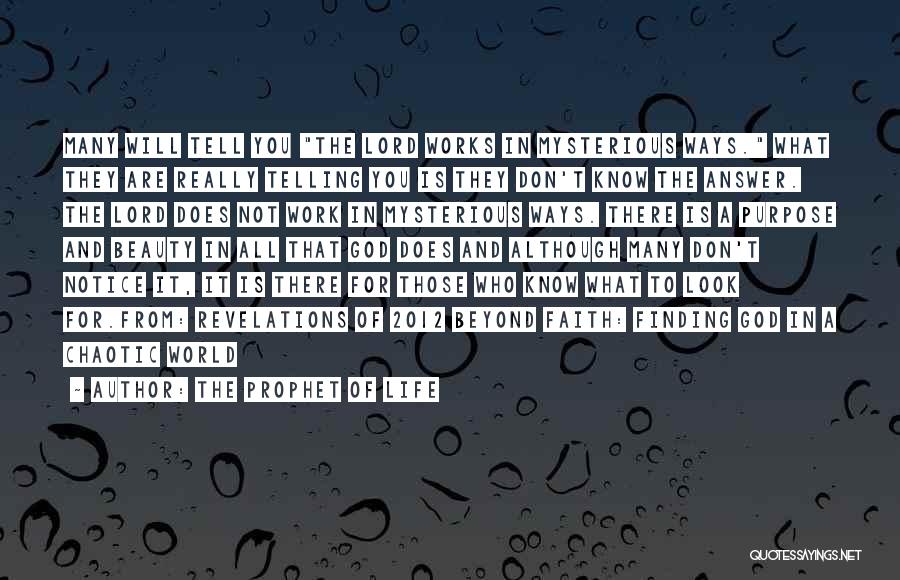 MANY WILL TELL YOU "THE LORD WORKS IN MYSTERIOUS WAYS." WHAT THEY ARE REALLY TELLING YOU IS THEY DON'T KNOW THE ANSWER. THE LORD DOES NOT WORK IN MYSTERIOUS WAYS. THERE IS A PURPOSE AND BEAUTY IN ALL THAT GOD DOES AND ALTHOUGH MANY DON'T NOTICE IT, IT IS THERE FOR THOSE WHO KNOW WHAT TO LOOK FOR.FROM: REVELATIONS OF 2012 BEYOND FAITH: FINDING GOD IN A CHAOTIC WORLD

~ AUTHOR: THE PROPHET OF LIFE

QUOTESSAYINGS.NET